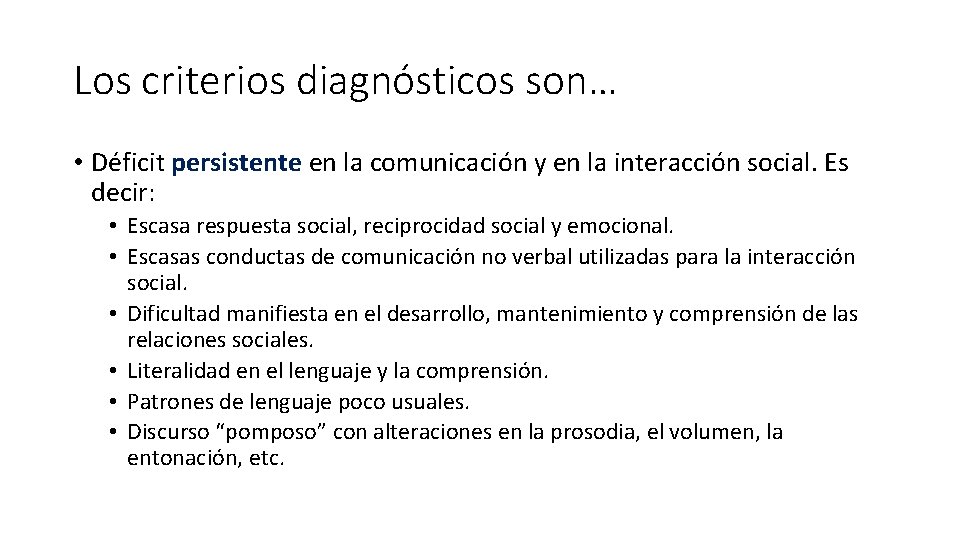 Los criterios diagnósticos son…

• Déficit persistente en la comunicación y en la interacción social. Es decir:

• Escasa respuesta social, reciprocidad social y emocional.
• Escasas conductas de comunicación no verbal utilizadas para la interacción social.
• Dificultad manifiesta en el desarrollo, mantenimiento y comprensión de las relaciones sociales.
• Literalidad en el lenguaje y la comprensión.
• Patrones de lenguaje poco usuales.
• Discurso "pomposo" con alteraciones en la prosodia, el volumen, la entonación, etc.